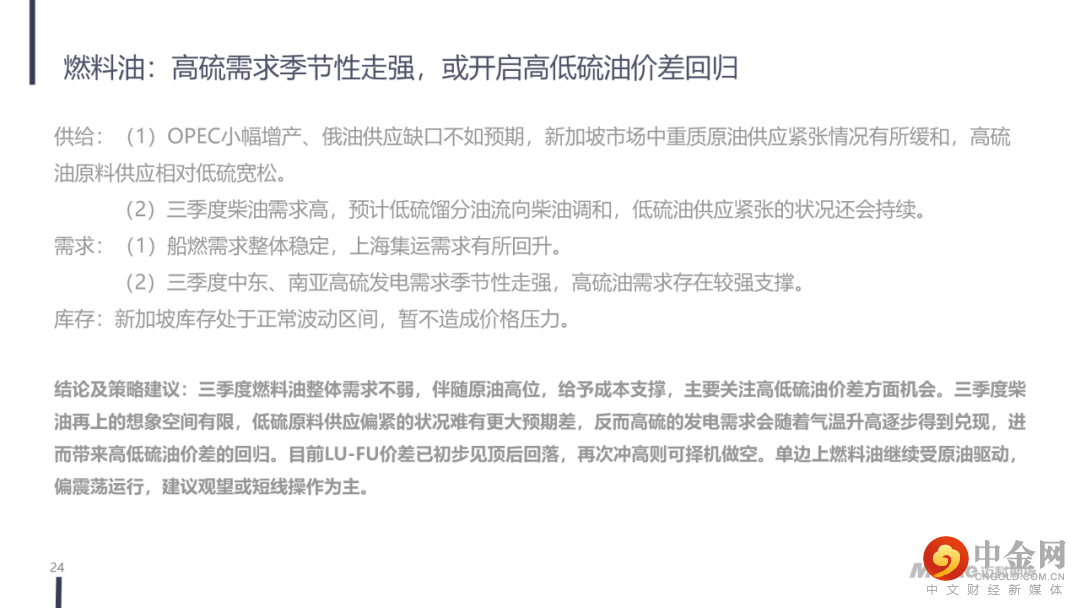 燃料油：高硫需求季节性走强，或开启高低硫油价差回归

供给：（1）OPEC小幅增产、俄油供应缺口不如预期，新加坡市场中重质原油供应紧张情况有所缓和，高硫油原料供应相对低硫宽松。

（2）三季度柴油需求高，预计低硫馏分油流向柴油调和，低硫油供应紧张的状况还会持续。

需求：（1）船燃需求整体稳定，上海集运需求有所回升。

（2）三季度中东、南亚高硫发电需求季节性走强，高硫油需求存在较强支撑。

库存：新加坡库存处于正常波动区间，暂不造成价格压力。

结论及策略建议：三季度燃料油整体需求不弱，伴随原油高位，给予成本支撑，主要关注高低硫油价差方面机会。三季度柴油再上的想象空间有限，低硫原料供应偏紧的状况难有更大预期差，反而高硫的发电需求会随着气温升高逐步得到兑现，进而带来高低硫油价差的回归。目前LU-FU价差已初步见顶后回落，再次冲高则可择机做空。单边上燃料油继续受原油驱动，偏震荡运行，建议观望或短线操作为主。

24

中金网
CNGOLD.COM.CN
中文财经新媒体